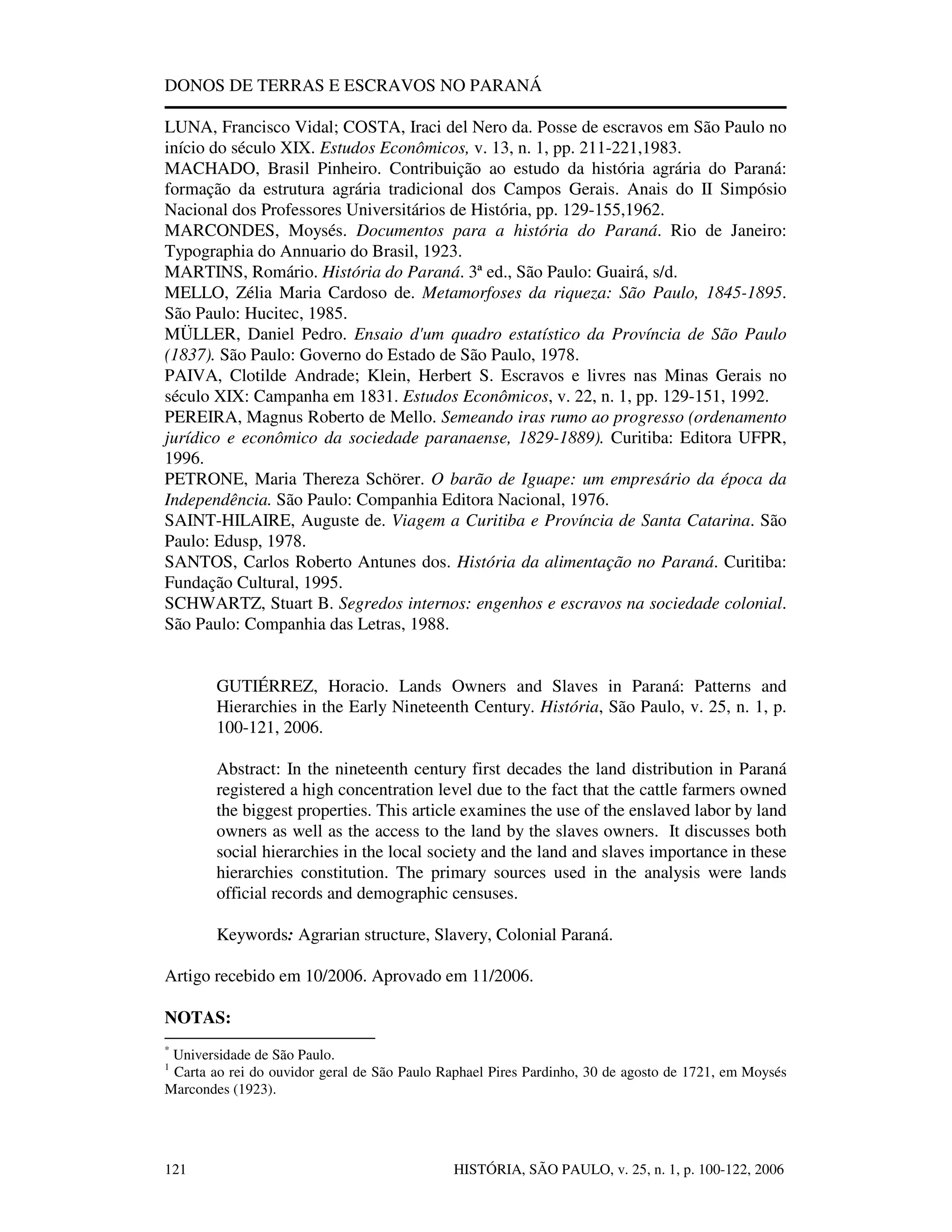 DONOS DE TERRAS E ESCRAVOS NO PARANÁ

LUNA, Francisco Vidal; COSTA, Iraci del Nero da. Posse de escravos em São Paulo no início do século XIX. Estudos Econômicos, v. 13, n. 1, pp. 211-221,1983.
MACHADO, Brasil Pinheiro. Contribuição ao estudo da história agrária do Paraná: formação da estrutura agrária tradicional dos Campos Gerais. Anais do II Simpósio Nacional dos Professores Universitários de História, pp. 129-155,1962.
MARCONDES, Moysés. Documentos para a história do Paraná. Rio de Janeiro: Typographia do Annuario do Brasil, 1923.
MARTINS, Romário. História do Paraná. 3ª ed., São Paulo: Guairá, s/d.
MELLO, Zélia Maria Cardoso de. Metamorfoses da riqueza: São Paulo, 1845-1895. São Paulo: Hucitec, 1985.
MÜLLER, Daniel Pedro. Ensaio d'um quadro estatístico da Província de São Paulo (1837). São Paulo: Governo do Estado de São Paulo, 1978.
PAIVA, Clotilde Andrade; Klein, Herbert S. Escravos e livres nas Minas Gerais no século XIX: Campanha em 1831. Estudos Econômicos, v. 22, n. 1, pp. 129-151, 1992.
PEREIRA, Magnus Roberto de Mello. Semeando iras rumo ao progresso (ordenamento jurídico e econômico da sociedade paranaense, 1829-1889). Curitiba: Editora UFPR, 1996.
PETRONE, Maria Thereza Schörer. O barão de Iguape: um empresário da época da Independência. São Paulo: Companhia Editora Nacional, 1976.
SAINT-HILAIRE, Auguste de. Viagem a Curitiba e Província de Santa Catarina. São Paulo: Edusp, 1978.
SANTOS, Carlos Roberto Antunes dos. História da alimentação no Paraná. Curitiba: Fundação Cultural, 1995.
SCHWARTZ, Stuart B. Segredos internos: engenhos e escravos na sociedade colonial. São Paulo: Companhia das Letras, 1988.

GUTIÉRREZ, Horacio. Lands Owners and Slaves in Paraná: Patterns and Hierarchies in the Early Nineteenth Century. História, São Paulo, v. 25, n. 1, p. 100-121, 2006.

Abstract: In the nineteenth century first decades the land distribution in Paraná registered a high concentration level due to the fact that the cattle farmers owned the biggest properties. This article examines the use of the enslaved labor by land owners as well as the access to the land by the slaves owners. It discusses both social hierarchies in the local society and the land and slaves importance in these hierarchies constitution. The primary sources used in the analysis were lands official records and demographic censuses.

Keywords: Agrarian structure, Slavery, Colonial Paraná.

Artigo recebido em 10/2006. Aprovado em 11/2006.

NOTAS:

* Universidade de São Paulo.
1 Carta ao rei do ouvidor geral de São Paulo Raphael Pires Pardinho, 30 de agosto de 1721, em Moysés Marcondes (1923).

121 HISTÓRIA, SÃO PAULO, v. 25, n. 1, p. 100-122, 2006